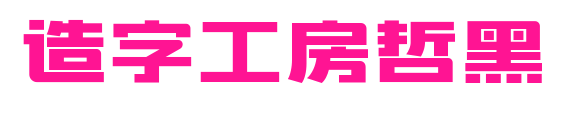 造字工房哲黑